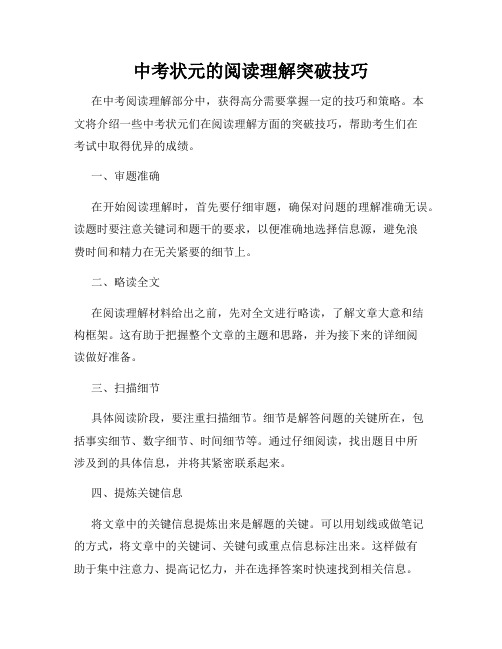 中考状元的阅读理解突破技巧

在中考阅读理解部分中，获得高分需要掌握一定的技巧和策略。本文将介绍一些中考状元们在阅读理解方面的突破技巧，帮助考生们在考试中取得优异的成绩。

一、审题准确

在开始阅读理解时，首先要仔细审题，确保对问题的理解准确无误。读题时要注意关键词和题干的要求，以便准确地选择信息源，避免浪费时间和精力在无关紧要的细节上。

二、略读全文

在阅读理解材料给出之前，先对全文进行略读，了解文章大意和结构框架。这有助于把握整个文章的主题和思路，并为接下来的详细阅读做好准备。

三、扫描细节

具体阅读阶段，要注重扫描细节。细节是解答问题的关键所在，包括事实细节、数字细节、时间细节等。通过仔细阅读，找出题目中所涉及到的具体信息，并将其紧密联系起来。

四、提炼关键信息

将文章中的关键信息提炼出来是解题的关键。可以用划线或做笔记的方式，将文章中的关键词、关键句或重点信息标注出来。这样做有助于集中注意力、提高记忆力，并在选择答案时快速找到相关信息。